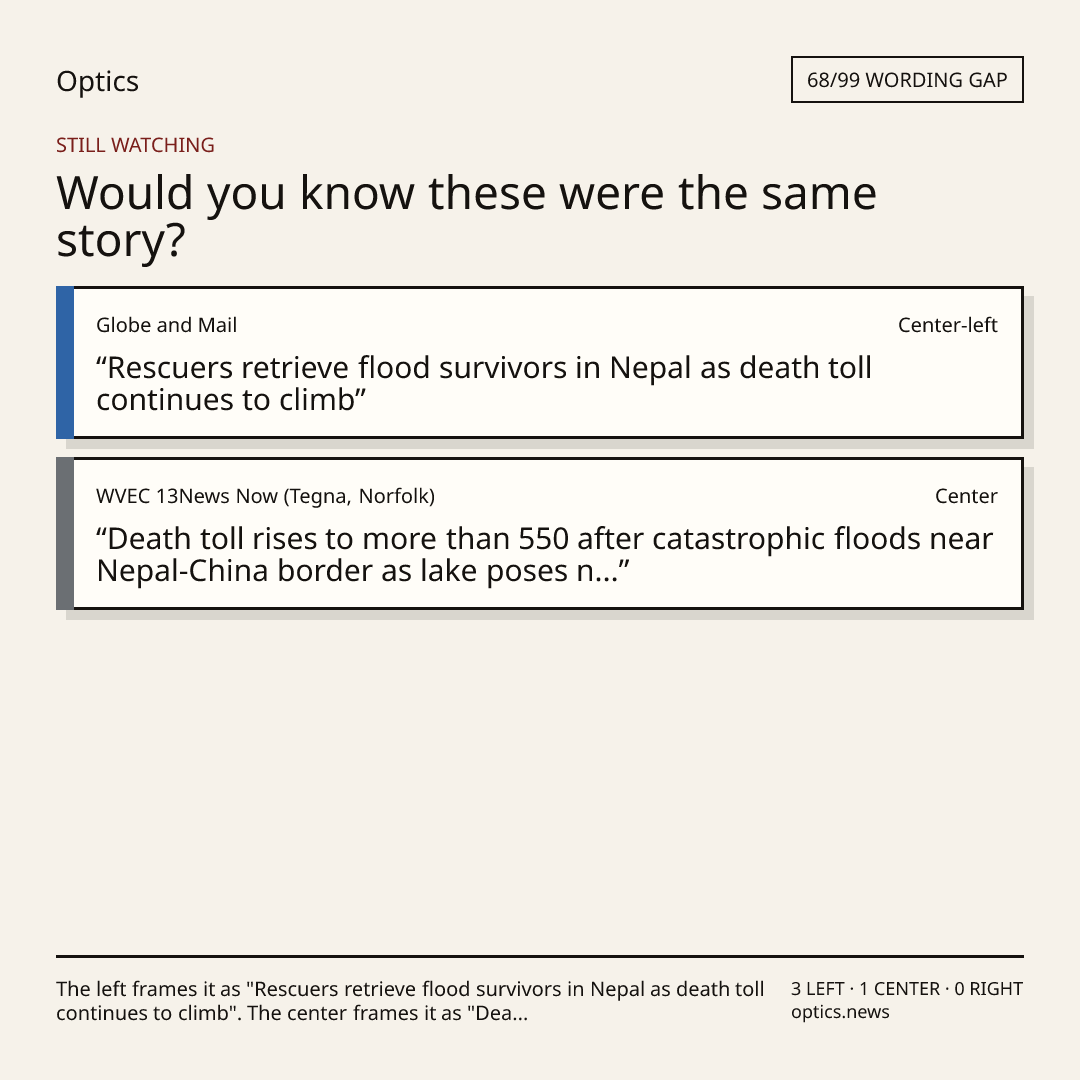 Optics

68/99 WORDING GAP

STILL WATCHING

Would you know these were the same story?

Globe and Mail

Center-left

"Rescuers retrieve flood survivors in Nepal as death toll continues to climb"

WVEC 13News Now (Tegna, Norfolk)

Center

"Death toll rises to more than 550 after catastrophic floods near Nepal-China border as lake poses n..."

The left frames it as "Rescuers retrieve flood survivors in Nepal as death toll continues to climb". The center frames it as "Dea...

3 LEFT · 1 CENTER · 0 RIGHT
optics.news